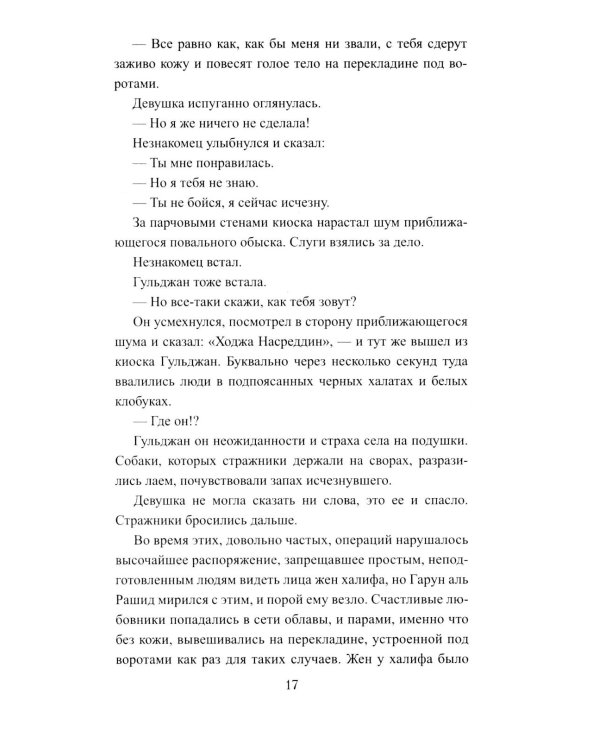 — Все равно как, как бы меня ни звали, с тебя сдерут заживо кожу и повесят голое тело на перекладине под воротами.

Девушка испуганно оглянулась.

— Но я же ничего не сделала!

Незнакомец улыбнулся и сказал:

— Ты мне понравилась.

— Но я тебя не знаю.

— Ты не бойся, я сейчас исчезну.

За парчовыми стенами киоска нарастал шум приближающегося повального обыска. Слуги взялись за дело.

Незнакомец встал.

Гульджан тоже встала.

— Но все-таки скажи, как тебя зовут?

Он усмехнулся, посмотрел в сторону приближающегося шума и сказал: «Ходжа Насреддин», — и тут же вышел из киоска Гульджан. Буквально через несколько секунд туда ввалились люди в подпоясанных черных халатах и белых клобуках.

— Где он!?

Гульджан он неожиданности и страха села на подушки. Собаки, которых стражники держали на сворах, разразились лаем, почувствовали запах исчезнувшего.

Девушка не могла сказать ни слова, это ее и спасло. Стражники бросились дальше.

Во время этих, довольно частых, операций нарушалось высочайшее распоряжение, запрещавшее простым, неподготовленным людям видеть лица жен халифа, но Гарун аль Рашид мирился с этим, и порой ему везло. Счастливые любовники попадались в сети облавы, и парами, именно что без кожи, вывешивались на перекладине, устроенной под воротами как раз для таких случаев. Жен у халифа было

17